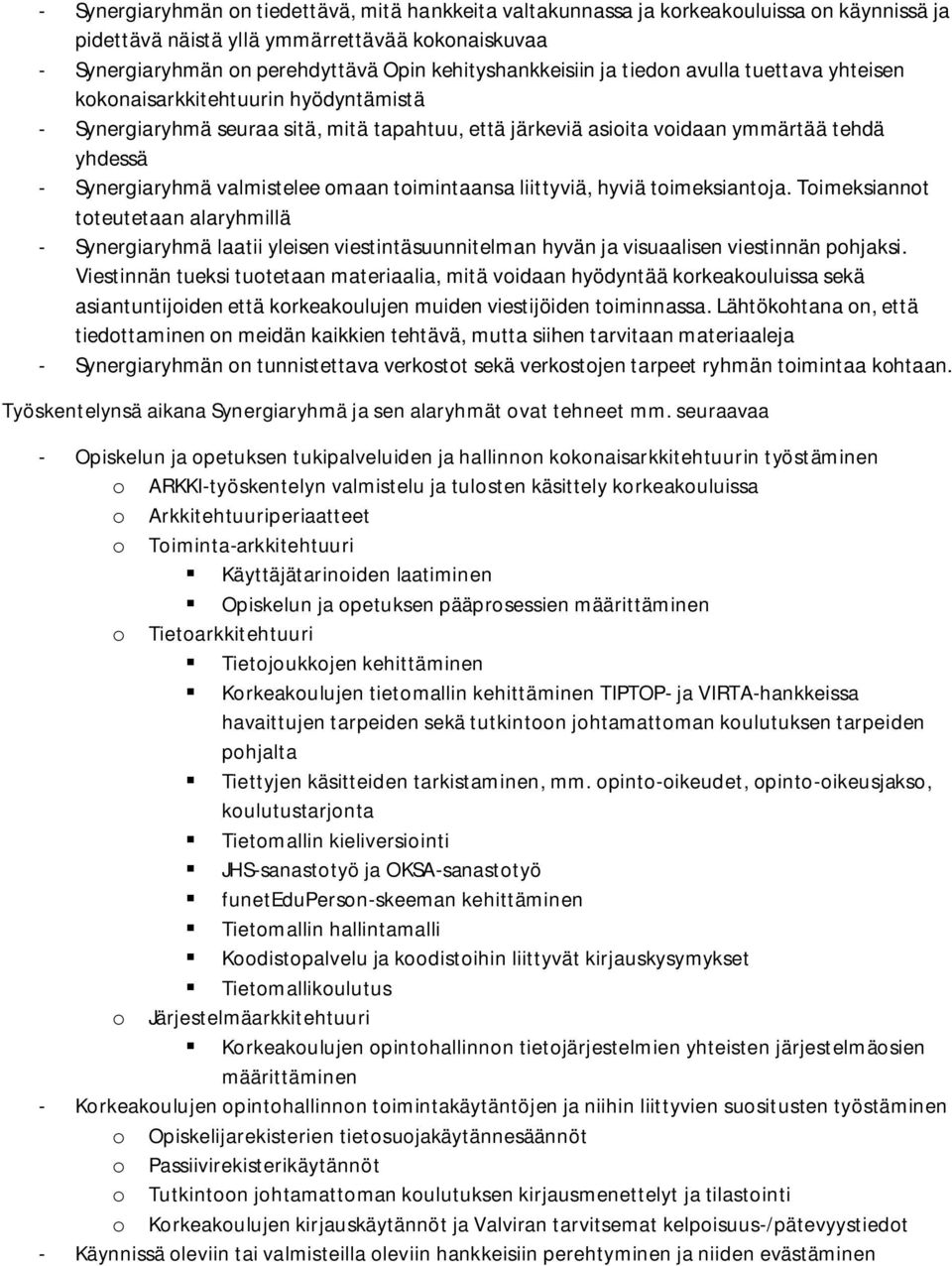 - Synergiaryhmän on tiedettävä, mitä hankkeita valtakunnassa ja korkeakouluissa on käynnissä ja pidettävä näistä yllä ymmärrettävää kokonaiskuvaa
- Synergiaryhmän on perehdyttävä Opin kehityshankkeisiin ja tiedon avulla tuettava yhteisen kokonaisarkkitehtuurin hyödyntämistä
- Synergiaryhmä seuraa sitä, mitä tapahtuu, että järkeviä asioita voidaan ymmärtää tehdä yhdessä
- Synergiaryhmä valmistelee omaan toimintaansa liittyviä, hyviä toimeksiantoja. Toimeksiannot toteutetaan alaryhmillä
- Synergiaryhmä laatii yleisen viestintäsuunnitelman hyvän ja visuaalisen viestinnän pohjaksi. Viestinnän tueksi tuotetaan materiaalia, mitä voidaan hyödyntää korkeakouluissa sekä asiantuntijoiden että korkeakoulujen muiden viestijöiden toiminnassa. Lähtökohtana on, että tiedottaminen on meidän kaikkien tehtävä, mutta siihen tarvitaan materiaaleja
- Synergiaryhmän on tunnistettava verkostot sekä verkostojen tarpeet ryhmän toimintaa kohtaan.

Työskentelynsä aikana Synergiaryhmä ja sen alaryhmät ovat tehneet mm. seuraavaa

- Opiskelun ja opetuksen tukipalveluiden ja hallinnon kokonaisarkkitehtuurin työstäminen
o ARKKI-työskentelyn valmistelu ja tulosten käsittely korkeakouluissa
o Arkkitehtuuriperiaatteet
o Toiminta-arkkitehtuuri
▪ Käyttäjätarinoiden laatiminen
▪ Opiskelun ja opetuksen pääprosessien määrittäminen
o Tietoarkkitehtuuri
▪ Tietojoukkojen kehittäminen
▪ Korkeakoulujen tietomallin kehittäminen TIPTOP- ja VIRTA-hankkeissa havaittujen tarpeiden sekä tutkintoon johtamattoman koulutuksen tarpeiden pohjalta
▪ Tiettyjen käsitteiden tarkistaminen, mm. opinto-oikeudet, opinto-oikeusjakso, koulutustarjonta
▪ Tietomallin kieliversiointi
▪ JHS-sanastotyö ja OKSA-sanastotyö
▪ funetEduPerson-skeeman kehittäminen
▪ Tietomallin hallintamalli
▪ Koodistopalvelu ja koodistoihin liittyvät kirjauskysymykset
▪ Tietomallikoulutus
o Järjestelmäarkkitehtuuri
▪ Korkeakoulujen opintohallinnon tietojärjestelmien yhteisten järjestelmäosien määrittäminen
- Korkeakoulujen opintohallinnon toimintakäytäntöjen ja niihin liittyvien suositusten työstäminen
o Opiskelijarekisterien tietosuojakäytännesäännöt
o Passiivirekisterikäytännöt
o Tutkintoon johtamattoman koulutuksen kirjausmenettelyt ja tilastointi
o Korkeakoulujen kirjauskäytännöt ja Valviran tarvitsemat kelpoisuus-/pätevyystiedot
- Käynnissä oleviin tai valmisteilla oleviin hankkeisiin perehtyminen ja niiden evästäminen